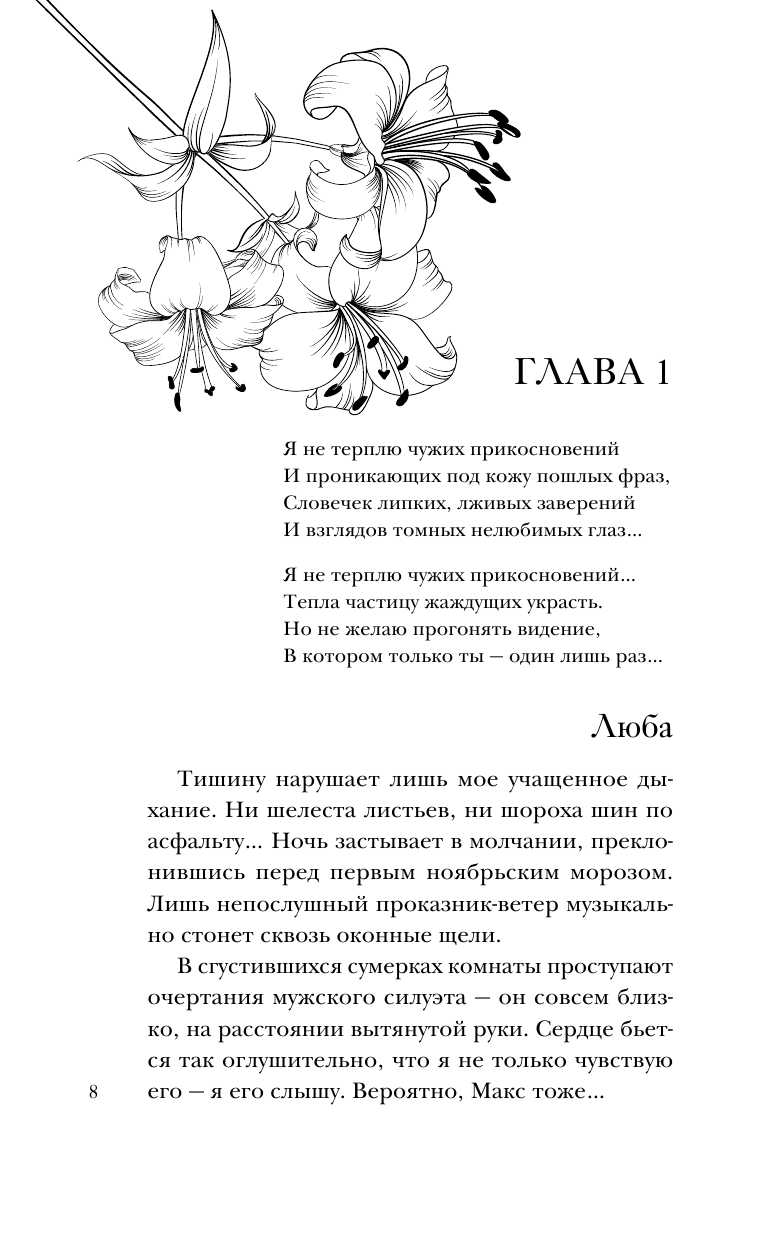 ГЛАВА 1

Я не терплю чужих прикосновений
И проникающих под кожу пошлых фраз,
Словечек липких, лживых заверений
И взглядов томных нелюбимых глаз...

Я не терплю чужих прикосновений...
Тепла частицу жаждущих украсть.
Но не желаю прогонять видение,
В котором только ты — один лишь раз...

Люба

Тишину нарушает лишь мое учащенное дыхание. Ни шелеста листьев, ни шороха шин по асфальту... Ночь застывает в молчании, преклонившись перед первым ноябрьским морозом. Лишь непослушный проказник-ветер музыкально стонет сквозь оконные щели.

В сгустившихся сумерках комнаты проступают очертания мужского силуэта — он совсем близко, на расстоянии вытянутой руки. Сердце бьется так оглушительно, что я не только чувствую его — я его слышу. Вероятно, Макс тоже...

8